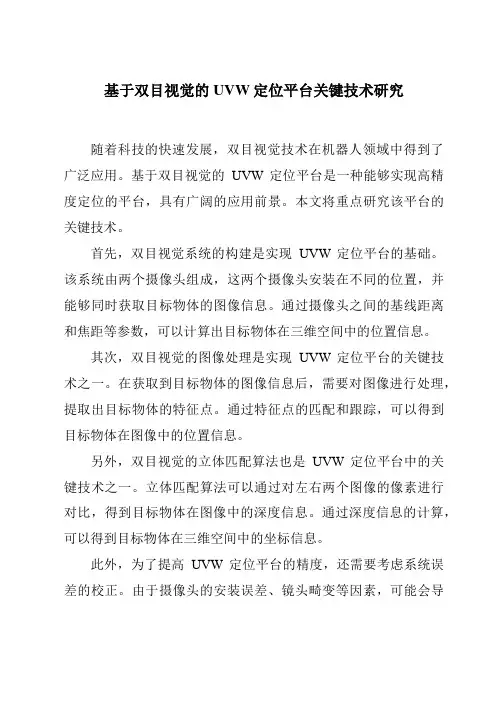 基于双目视觉的 UVW 定位平台关键技术研究

随着科技的快速发展，双目视觉技术在机器人领域中得到了广泛应用。基于双目视觉的 UVW 定位平台是一种能够实现高精度定位的平台，具有广阔的应用前景。本文将重点研究该平台的关键技术。

首先，双目视觉系统的构建是实现 UVW 定位平台的基础。该系统由两个摄像头组成，这两个摄像头安装在不同的位置，并能够同时获取目标物体的图像信息。通过摄像头之间的基线距离和焦距等参数，可以计算出目标物体在三维空间中的位置信息。

其次，双目视觉的图像处理是实现 UVW 定位平台的关键技术之一。在获取到目标物体的图像信息后，需要对图像进行处理，提取出目标物体的特征点。通过特征点的匹配和跟踪，可以得到目标物体在图像中的位置信息。

另外，双目视觉的立体匹配算法也是 UVW 定位平台中的关键技术之一。立体匹配算法可以通过对左右两个图像的像素进行对比，得到目标物体在图像中的深度信息。通过深度信息的计算，可以得到目标物体在三维空间中的坐标信息。

此外，为了提高 UVW 定位平台的精度，还需要考虑系统误差的校正。由于摄像头的安装误差、镜头畸变等因素，可能会导